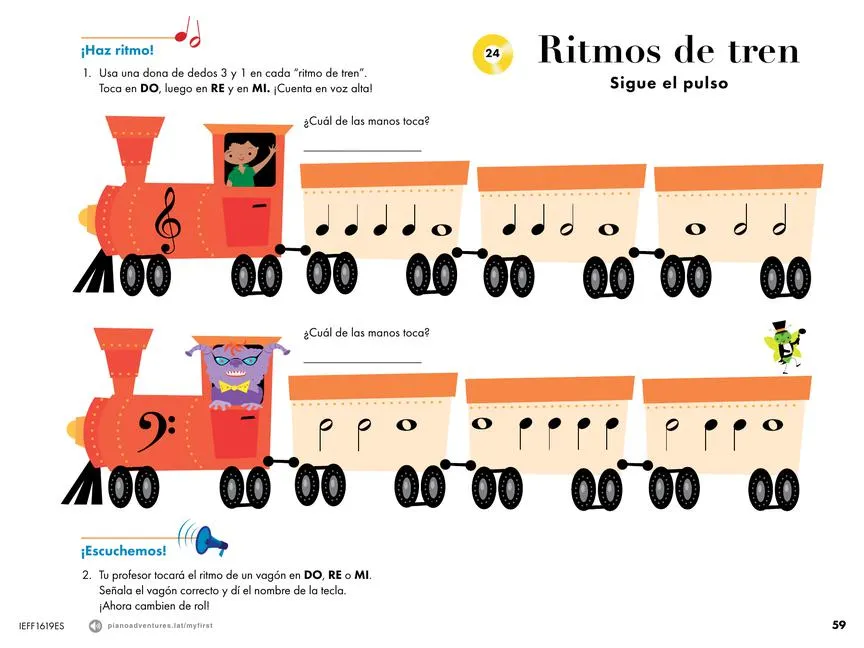 ¡Haz ritmo!

1. Usa una dona de dedos 3 y 1 en cada "ritmo de tren". Toca en DO, luego en RE y en MI. ¡Cuenta en voz alta!

24

Ritmos de tren

Sigue el pulso

¿Cuál de las manos toca?

____

¿Cuál de las manos toca?

____

¡Escuchemos!

2. Tu profesor tocará el ritmo de un vagón en DO, RE o MI. Señala el vagón correcto y dí el nombre de la tecla. ¡Ahora cambien de rol!

IEFF1619ES

pianoadventures.lat/myfirst

59